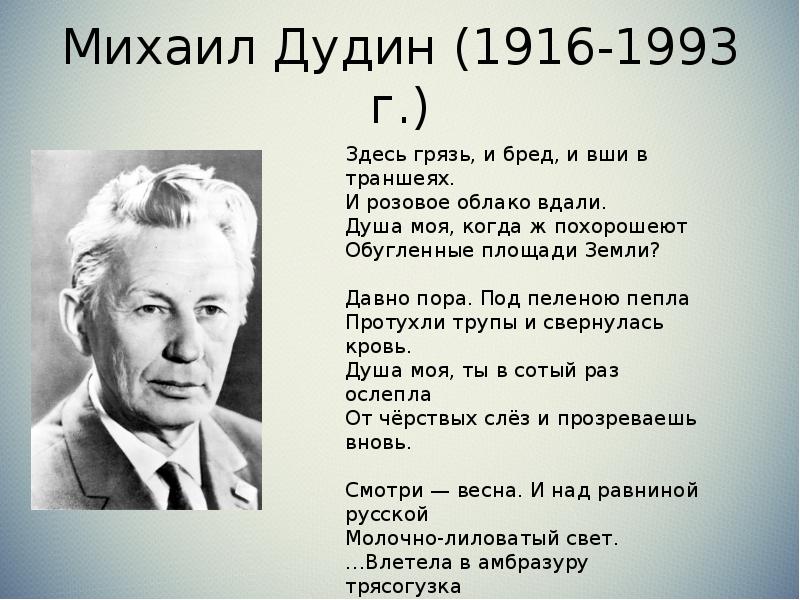 Михаил Дудин (1916-1993 г.)

Здесь грязь, и бред, и вши в траншеях.
И розовое облако вдали.
Душа моя, когда ж похорошеют
Обугленные площади Земли?

Давно пора. Под пеленою пепла
Протухли трупы и свернулась кровь.
Душа моя, ты в сотый раз ослепла
От чёрствых слёз и прозреваешь вновь.

Смотри — весна. И над равниной русской
Молочно-лиловатый свет.
...Влетела в амбразуру трясогузка